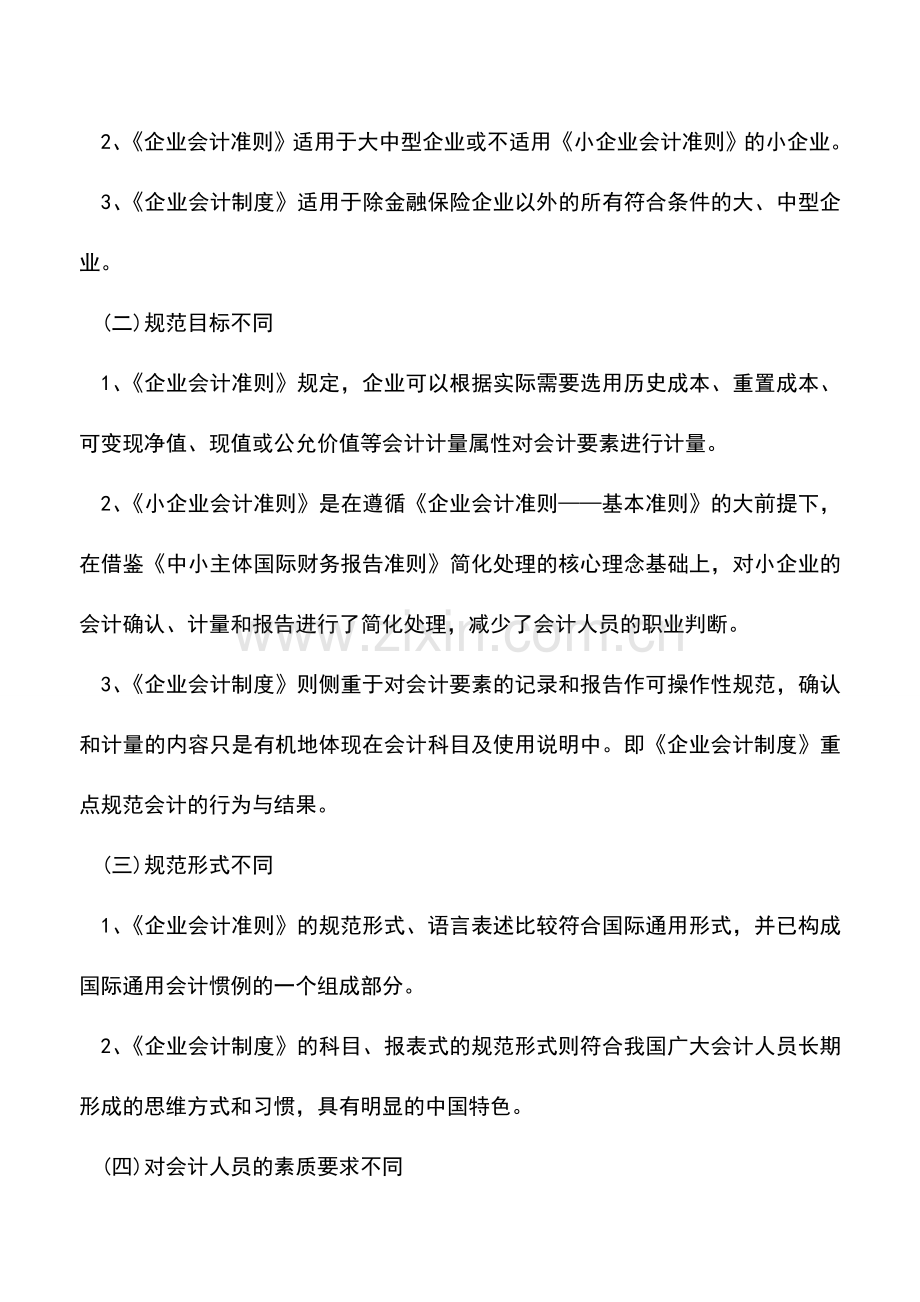 2、《企业会计准则》适用于大中型企业或不适用《小企业会计准则》的小企业。

3、《企业会计制度》适用于除金融保险企业以外的所有符合条件的大、中型企业。

(二)规范目标不同

1、《企业会计准则》规定，企业可以根据实际需要选用历史成本、重置成本、可变现净值、现值或公允价值等会计计量属性对会计要素进行计量。

2、《小企业会计准则》是在遵循《企业会计准则——基本准则》的大前提下，在借鉴《中小主体国际财务报告准则》简化处理的核心理念基础上，对小企业的会计确认、计量和报告进行了简化处理，减少了会计人员的职业判断。

3、《企业会计制度》则侧重于对会计要素的记录和报告作可操作性规范，确认和计量的内容只是有机地体现在会计科目及使用说明中。即《企业会计制度》重点规范会计的行为与结果。

(三)规范形式不同

1、《企业会计准则》的规范形式、语言表述比较符合国际通用形式，并已构成国际通用会计惯例的一个组成部分。

2、《企业会计制度》的科目、报表式的规范形式则符合我国广大会计人员长期形成的思维方式和习惯，具有明显的中国特色。

(四)对会计人员的素质要求不同

www.zixin.com.cn